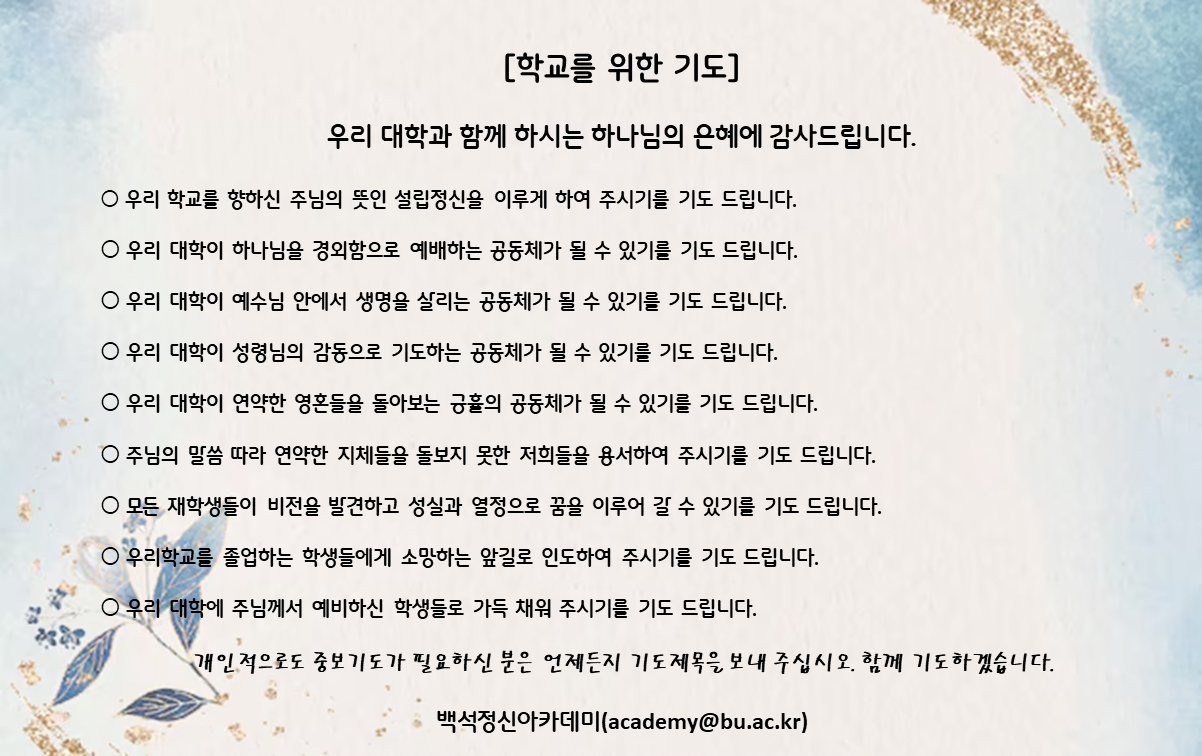 [학교를 위한 기도]

우리 대학과 함께 하시는 하나님의 은혜에 감사드립니다.

○ 우리 학교를 향하신 주님의 뜻인 설립정신을 이루게 하여 주시기를 기도 드립니다.

○ 우리 대학이 하나님을 경외함으로 예배하는 공동체가 될 수 있기를 기도 드립니다.

○ 우리 대학이 예수님 안에서 생명을 살리는 공동체가 될 수 있기를 기도 드립니다.

○ 우리 대학이 성령님의 감동으로 기도하는 공동체가 될 수 있기를 기도 드립니다.

○ 우리 대학이 연약한 영혼들을 돌아보는 긍휼의 공동체가 될 수 있기를 기도 드립니다.

○ 주님의 말씀 따라 연약한 지체들을 돌보지 못한 저희들을 용서하여 주시기를 기도 드립니다.

○ 모든 재학생들이 비전을 발견하고 성실과 열정으로 꿈을 이루어 갈 수 있기를 기도 드립니다.

○ 우리학교를 졸업하는 학생들에게 소망하는 앞길로 인도하여 주시기를 기도 드립니다.

○ 우리 대학에 주님께서 예비하신 학생들로 가득 채워 주시기를 기도 드립니다.

개인적으로도 중보기도가 필요하신 분은 언제든지 기도제목을 보내 주십시오. 함께 기도하겠습니다.

백석정신아카데미(academy@bu.ac.kr)